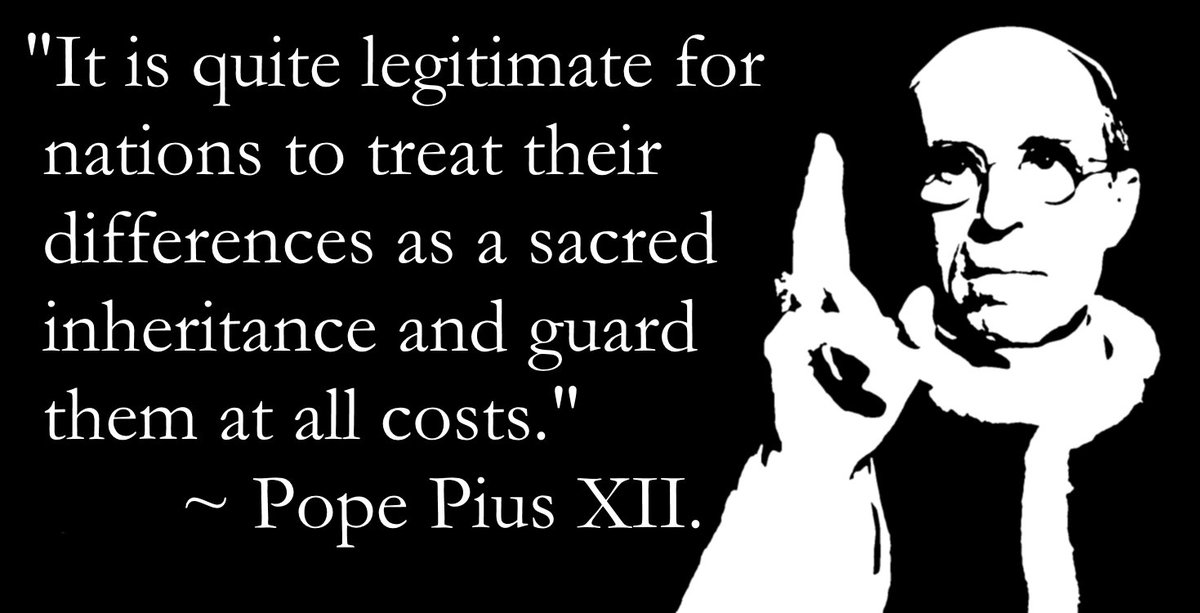 "It is quite legitimate for nations to treat their differences as a sacred inheritance and guard them at all costs."
~ Pope Pius XII.